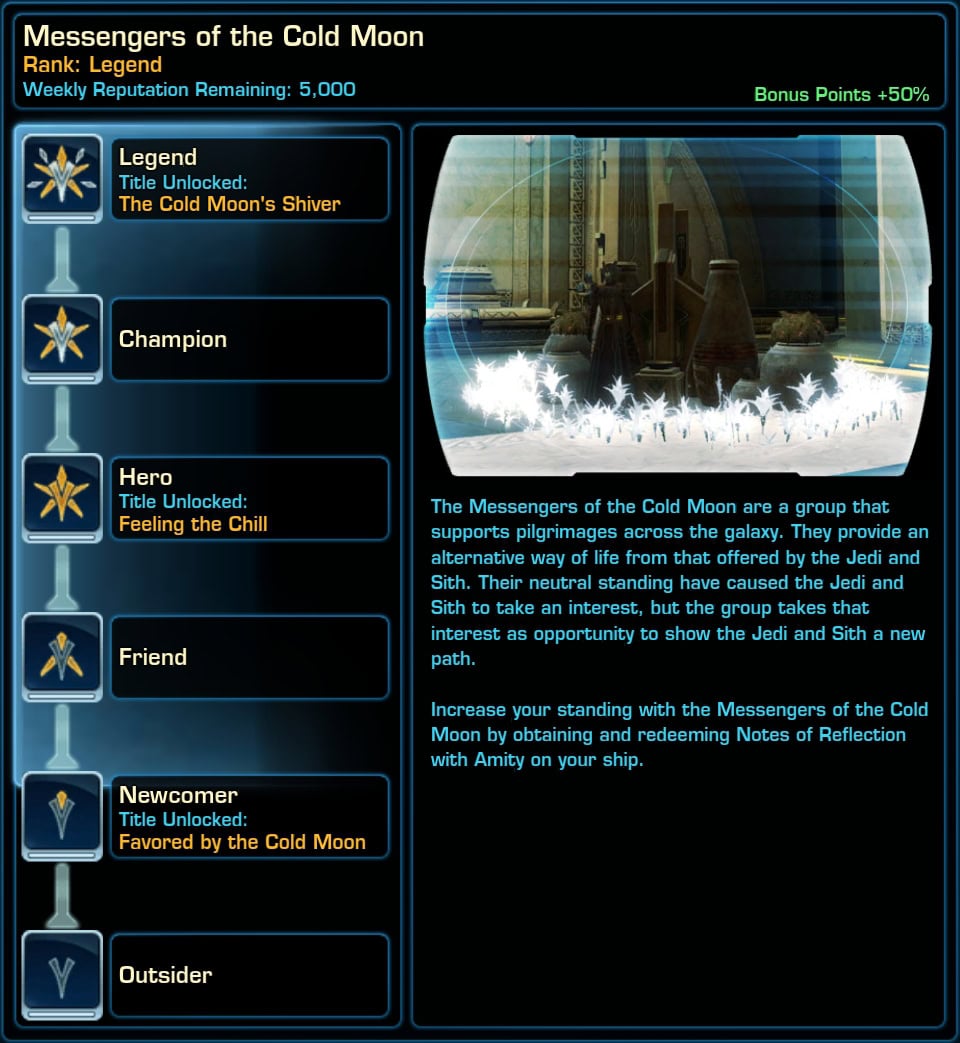 Messengers of the Cold Moon
Rank: Legend
Weekly Reputation Remaining: 5,000

Bonus Points +50%

Legend
Title Unlocked:
The Cold Moon's Shiver

Champion

Hero
Title Unlocked:
Feeling the Chill

Friend

Newcomer
Title Unlocked:
Favored by the Cold Moon

Outsider

The Messengers of the Cold Moon are a group that supports pilgrimages across the galaxy. They provide an alternative way of life from that offered by the Jedi and Sith. Their neutral standing have caused the Jedi and Sith to take an interest, but the group takes that interest as opportunity to show the Jedi and Sith a new path.

Increase your standing with the Messengers of the Cold Moon by obtaining and redeeming Notes of Reflection with Amity on your ship.